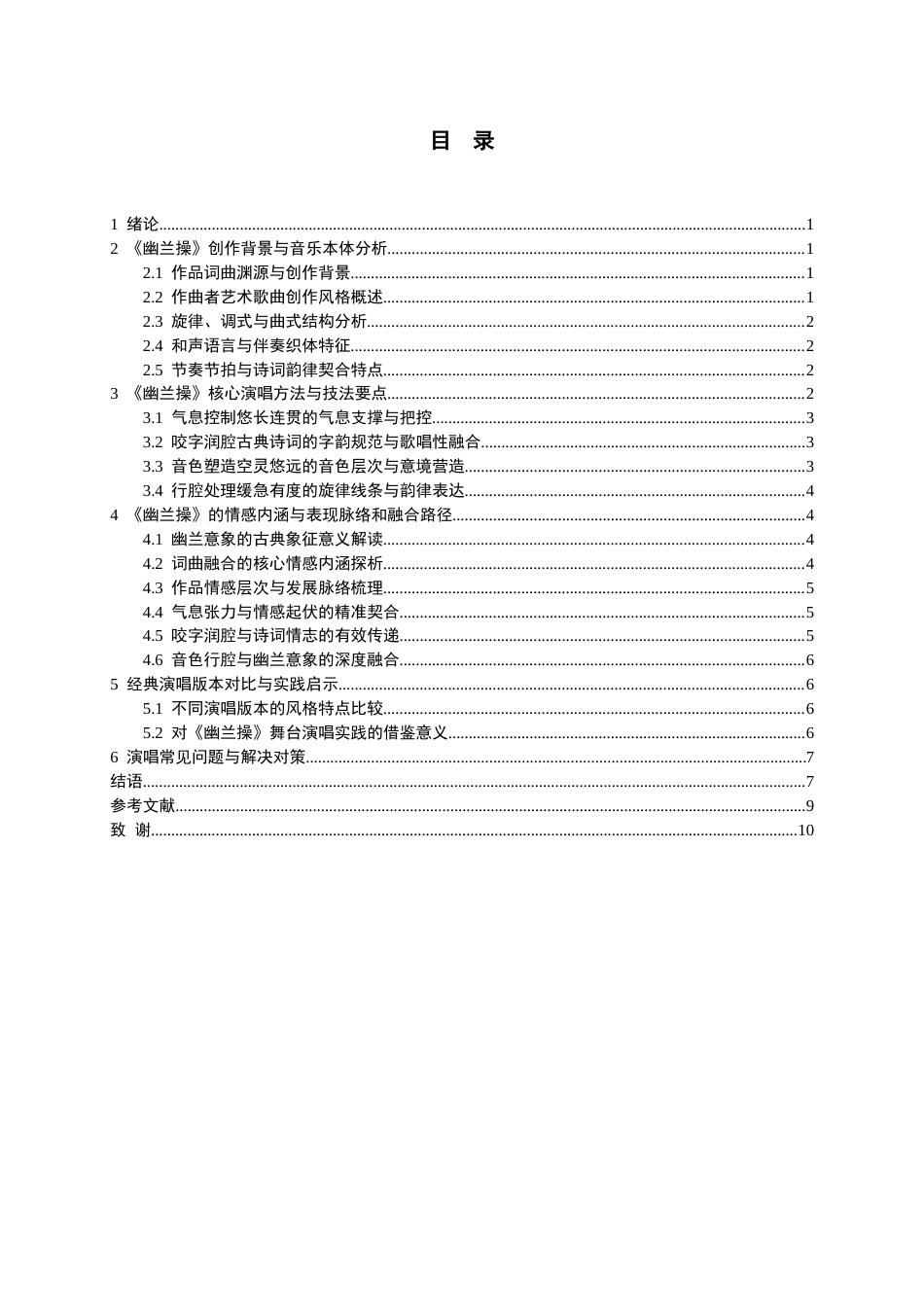 目 录

1 绪论 1
2 《幽兰操》创作背景与音乐本体分析 1
2.1 作品词曲渊源与创作背景 1
2.2 作曲者艺术歌曲创作风格概述 1
2.3 旋律、调式与曲式结构分析 2
2.4 和声语言与伴奏织体特征 2
2.5 节奏节拍与诗词韵律契合特点 2
3 《幽兰操》核心演唱方法与技法要点 2
3.1 气息控制悠长连贯的气息支撑与把控 3
3.2 咬字润腔古典诗词的字韵规范与歌唱性融合 3
3.3 音色塑造空灵悠远的音色层次与意境营造 3
3.4 行腔处理缓急有度的旋律线条与韵律表达 4
4 《幽兰操》的情感内涵与表现脉络和融合路径 4
4.1 幽兰意象的古典象征意义解读 4
4.2 词曲融合的核心情感内涵探析 4
4.3 作品情感层次与发展脉络梳理 5
4.4 气息张力与情感起伏的精准契合 5
4.5 咬字润腔与诗词情志的有效传递 5
4.6 音色行腔与幽兰意象的深度融合 6
5 经典演唱版本对比与实践启示 6
5.1 不同演唱版本的风格特点比较 6
5.2 对《幽兰操》舞台演唱实践的借鉴意义 6
6 演唱常见问题与解决对策 7
结语 7
参考文献 9
致 谢 10